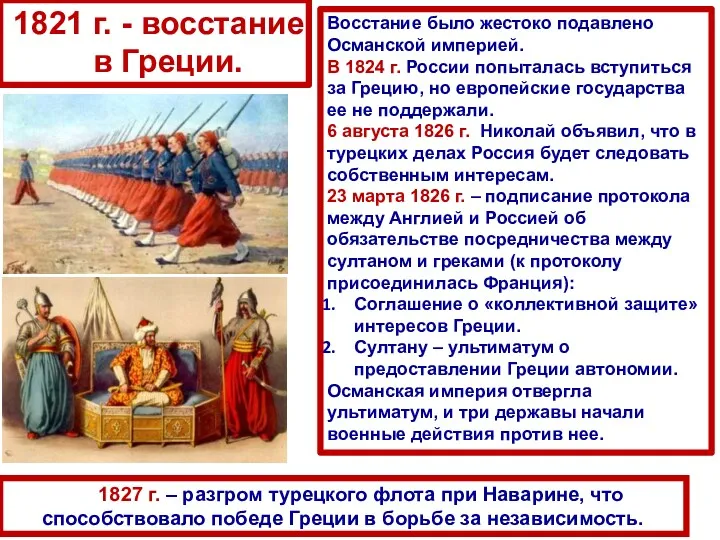 1821 г. - восстание в Греции.

Восстание было жестоко подавлено Османской империей.
В 1824 г. России попыталась вступиться за Грецию, но европейские государства ее не поддержали.
6 августа 1826 г. Николай объявил, что в турецких делах Россия будет следовать собственным интересам.
23 марта 1826 г. – подписание протокола между Англией и Россией об обязательстве посредничества между султаном и греками (к протоколу присоединилась Франция):
1. Соглашение о «коллективной защите» интересов Греции.
2. Султану – ультиматум о предоставлении Греции автономии.
Османская империя отвергла ультиматум, и три державы начали военные действия против нее.

1827 г. – разгром турецкого флота при Наварине, что способствовало победе Греции в борьбе за независимость.